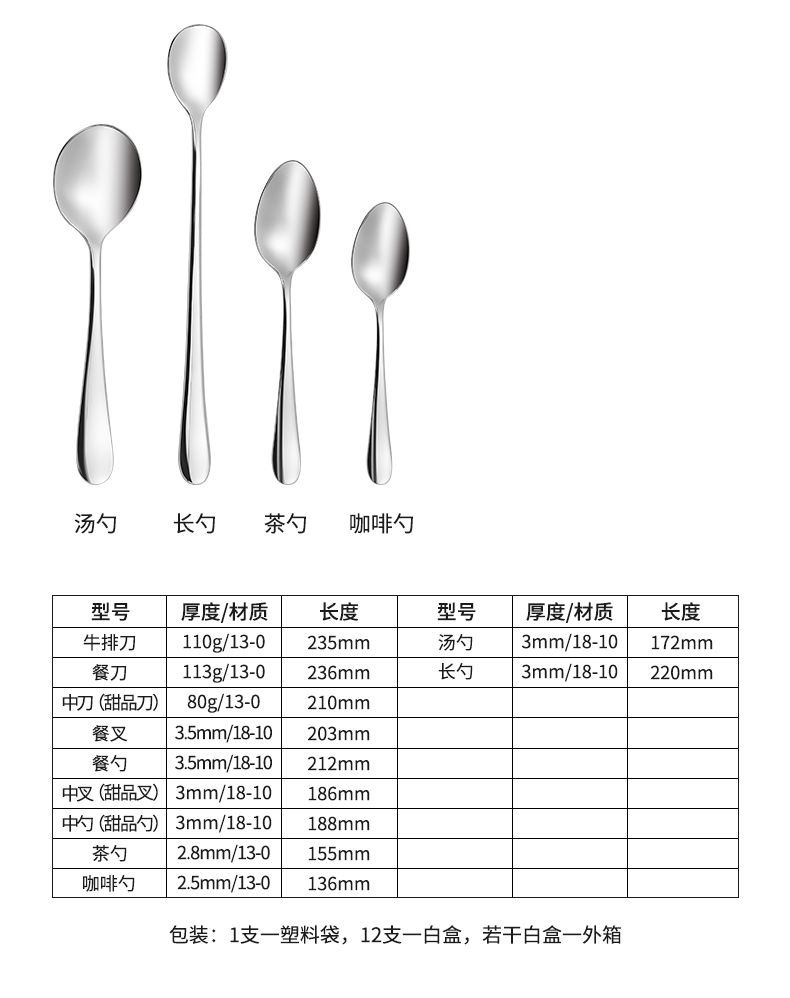 汤勺 长勺 茶勺 咖啡勺

| 型号 | 厚度/材质 | 长度 | 型号 | 厚度/材质 | 长度 |
|---|---|---|---|---|---|
| 牛排刀 | 110g/13-0 | 235mm | 汤勺 | 3mm/18-10 | 172mm |
| 餐刀 | 113g/13-0 | 236mm | 长勺 | 3mm/18-10 | 220mm |
| 中刀 (甜品刀) | 80g/13-0 | 210mm | | | |
| 餐叉 | 3.5mm/18-10 | 203mm | | | |
| 餐勺 | 3.5mm/18-10 | 212mm | | | |
| 中叉 (甜品叉) | 3mm/18-10 | 186mm | | | |
| 中勺 (甜品勺) | 3mm/18-10 | 188mm | | | |
| 茶勺 | 2.8mm/13-0 | 155mm | | | |
| 咖啡勺 | 2.5mm/13-0 | 136mm | | | |

包装：1支一塑料袋，12支一白盒，若干白盒一外箱